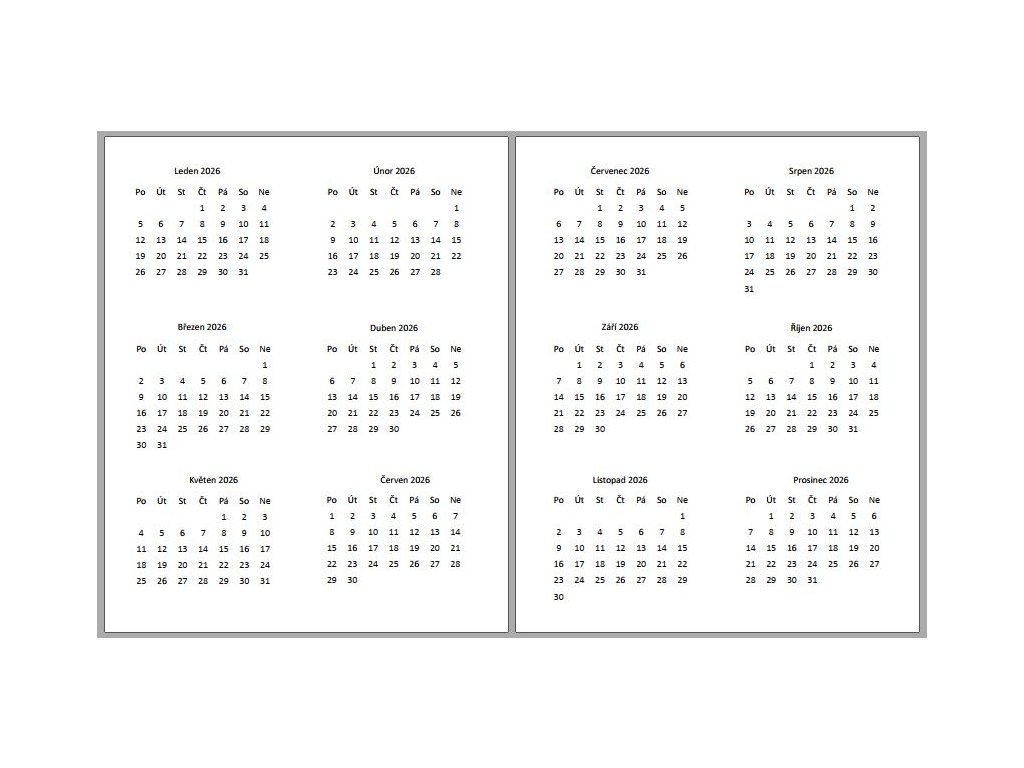 Leden 2026

| Po | Út | St | Čt | Pá | So | Ne |
|---|---|---|---|---|---|---|
| | | | 1 | 2 | 3 | 4 |
| 5 | 6 | 7 | 8 | 9 | 10 | 11 |
| 12 | 13 | 14 | 15 | 16 | 17 | 18 |
| 19 | 20 | 21 | 22 | 23 | 24 | 25 |
| 26 | 27 | 28 | 29 | 30 | 31 | |

Únor 2026

| Po | Út | St | Čt | Pá | So | Ne |
|---|---|---|---|---|---|---|
| | | | | | | 1 |
| 2 | 3 | 4 | 5 | 6 | 7 | 8 |
| 9 | 10 | 11 | 12 | 13 | 14 | 15 |
| 16 | 17 | 18 | 19 | 20 | 21 | 22 |
| 23 | 24 | 25 | 26 | 27 | 28 | |

Březen 2026

| Po | Út | St | Čt | Pá | So | Ne |
|---|---|---|---|---|---|---|
| | | | | | | 1 |
| 2 | 3 | 4 | 5 | 6 | 7 | 8 |
| 9 | 10 | 11 | 12 | 13 | 14 | 15 |
| 16 | 17 | 18 | 19 | 20 | 21 | 22 |
| 23 | 24 | 25 | 26 | 27 | 28 | 29 |
| 30 | 31 | | | | | |

Duben 2026

| Po | Út | St | Čt | Pá | So | Ne |
|---|---|---|---|---|---|---|
| | | 1 | 2 | 3 | 4 | 5 |
| 6 | 7 | 8 | 9 | 10 | 11 | 12 |
| 13 | 14 | 15 | 16 | 17 | 18 | 19 |
| 20 | 21 | 22 | 23 | 24 | 25 | 26 |
| 27 | 28 | 29 | 30 | | | |

Květen 2026

| Po | Út | St | Čt | Pá | So | Ne |
|---|---|---|---|---|---|---|
| | | | | 1 | 2 | 3 |
| 4 | 5 | 6 | 7 | 8 | 9 | 10 |
| 11 | 12 | 13 | 14 | 15 | 16 | 17 |
| 18 | 19 | 20 | 21 | 22 | 23 | 24 |
| 25 | 26 | 27 | 28 | 29 | 30 | 31 |

Červen 2026

| Po | Út | St | Čt | Pá | So | Ne |
|---|---|---|---|---|---|---|
| 1 | 2 | 3 | 4 | 5 | 6 | 7 |
| 8 | 9 | 10 | 11 | 12 | 13 | 14 |
| 15 | 16 | 17 | 18 | 19 | 20 | 21 |
| 22 | 23 | 24 | 25 | 26 | 27 | 28 |
| 29 | 30 | | | | | |

Červenec 2026

| Po | Út | St | Čt | Pá | So | Ne |
|---|---|---|---|---|---|---|
| | | 1 | 2 | 3 | 4 | 5 |
| 6 | 7 | 8 | 9 | 10 | 11 | 12 |
| 13 | 14 | 15 | 16 | 17 | 18 | 19 |
| 20 | 21 | 22 | 23 | 24 | 25 | 26 |
| 27 | 28 | 29 | 30 | 31 | | |

Srpen 2026

| Po | Út | St | Čt | Pá | So | Ne |
|---|---|---|---|---|---|---|
| | | | | | 1 | 2 |
| 3 | 4 | 5 | 6 | 7 | 8 | 9 |
| 10 | 11 | 12 | 13 | 14 | 15 | 16 |
| 17 | 18 | 19 | 20 | 21 | 22 | 23 |
| 24 | 25 | 26 | 27 | 28 | 29 | 30 |
| 31 | | | | | | |

Září 2026

| Po | Út | St | Čt | Pá | So | Ne |
|---|---|---|---|---|---|---|
| | 1 | 2 | 3 | 4 | 5 | 6 |
| 7 | 8 | 9 | 10 | 11 | 12 | 13 |
| 14 | 15 | 16 | 17 | 18 | 19 | 20 |
| 21 | 22 | 23 | 24 | 25 | 26 | 27 |
| 28 | 29 | 30 | | | | |

Říjen 2026

| Po | Út | St | Čt | Pá | So | Ne |
|---|---|---|---|---|---|---|
| | | | 1 | 2 | 3 | 4 |
| 5 | 6 | 7 | 8 | 9 | 10 | 11 |
| 12 | 13 | 14 | 15 | 16 | 17 | 18 |
| 19 | 20 | 21 | 22 | 23 | 24 | 25 |
| 26 | 27 | 28 | 29 | 30 | 31 | |

Listopad 2026

| Po | Út | St | Čt | Pá | So | Ne |
|---|---|---|---|---|---|---|
| | | | | | | 1 |
| 2 | 3 | 4 | 5 | 6 | 7 | 8 |
| 9 | 10 | 11 | 12 | 13 | 14 | 15 |
| 16 | 17 | 18 | 19 | 20 | 21 | 22 |
| 23 | 24 | 25 | 26 | 27 | 28 | 29 |
| 30 | | | | | | |

Prosinec 2026

| Po | Út | St | Čt | Pá | So | Ne |
|---|---|---|---|---|---|---|
| | 1 | 2 | 3 | 4 | 5 | 6 |
| 7 | 8 | 9 | 10 | 11 | 12 | 13 |
| 14 | 15 | 16 | 17 | 18 | 19 | 20 |
| 21 | 22 | 23 | 24 | 25 | 26 | 27 |
| 28 | 29 | 30 | 31 | | | |